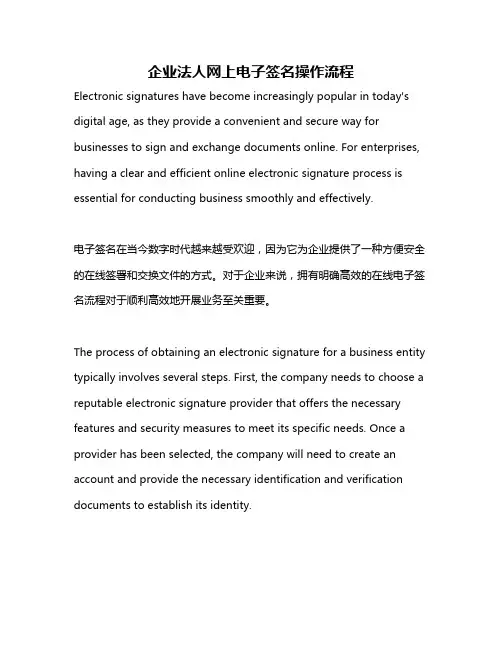 企业法人网上电子签名操作流程

Electronic signatures have become increasingly popular in today's digital age, as they provide a convenient and secure way for businesses to sign and exchange documents online. For enterprises, having a clear and efficient online electronic signature process is essential for conducting business smoothly and effectively.

电子签名在当今数字时代越来越受欢迎，因为它为企业提供了一种方便安全的在线签署和交换文件的方式。对于企业来说，拥有明确高效的在线电子签名流程对于顺利高效地开展业务至关重要。

The process of obtaining an electronic signature for a business entity typically involves several steps. First, the company needs to choose a reputable electronic signature provider that offers the necessary features and security measures to meet its specific needs. Once a provider has been selected, the company will need to create an account and provide the necessary identification and verification documents to establish its identity.